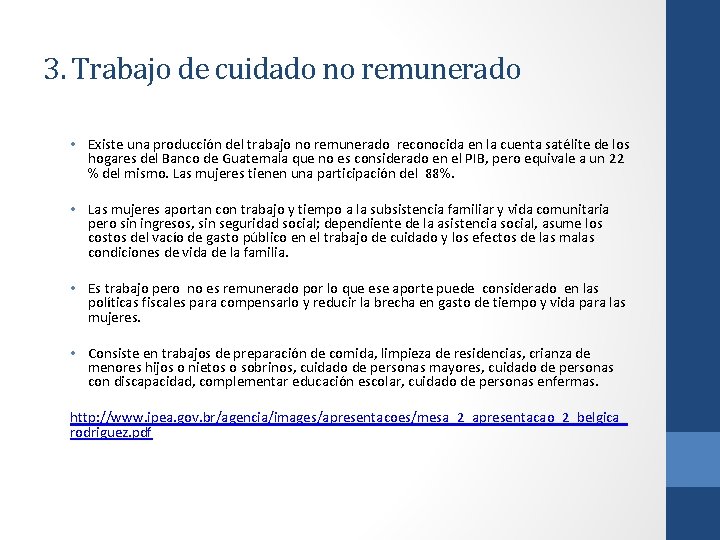 3. Trabajo de cuidado no remunerado

• Existe una producción del trabajo no remunerado reconocida en la cuenta satélite de los hogares del Banco de Guatemala que no es considerado en el PIB, pero equivale a un 22 % del mismo. Las mujeres tienen una participación del 88%.

• Las mujeres aportan con trabajo y tiempo a la subsistencia familiar y vida comunitaria pero sin ingresos, sin seguridad social; dependiente de la asistencia social, asume los costos del vacío de gasto público en el trabajo de cuidado y los efectos de las malas condiciones de vida de la familia.

• Es trabajo pero no es remunerado por lo que ese aporte puede considerado en las políticas fiscales para compensarlo y reducir la brecha en gasto de tiempo y vida para las mujeres.

• Consiste en trabajos de preparación de comida, limpieza de residencias, crianza de menores hijos o nietos o sobrinos, cuidado de personas mayores, cuidado de personas con discapacidad, complementar educación escolar, cuidado de personas enfermas.

http://www.ipea.gov.br/agencia/images/apresentacoes/mesa_2_apresentacao_2_belgica_rodriguez.pdf